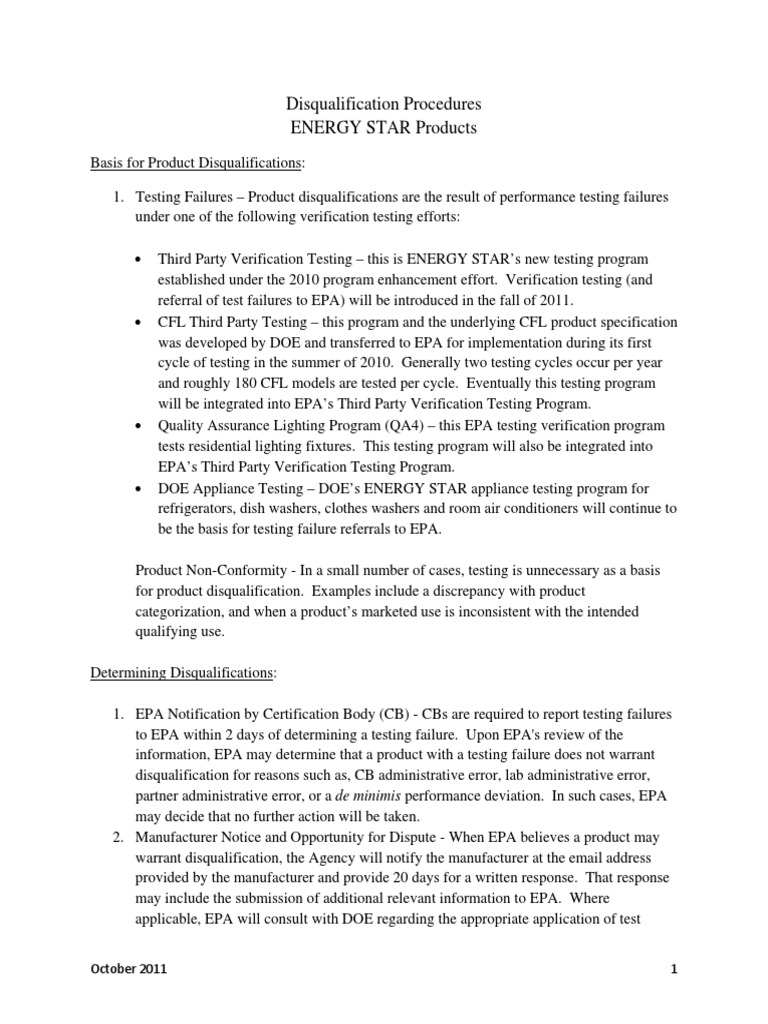 Disqualification Procedures
ENERGY STAR Products

Basis for Product Disqualifications:

1. Testing Failures – Product disqualifications are the result of performance testing failures under one of the following verification testing efforts:

• Third Party Verification Testing – this is ENERGY STAR's new testing program established under the 2010 program enhancement effort. Verification testing (and referral of test failures to EPA) will be introduced in the fall of 2011.
• CFL Third Party Testing – this program and the underlying CFL product specification was developed by DOE and transferred to EPA for implementation during its first cycle of testing in the summer of 2010. Generally two testing cycles occur per year and roughly 180 CFL models are tested per cycle. Eventually this testing program will be integrated into EPA's Third Party Verification Testing Program.
• Quality Assurance Lighting Program (QA4) – this EPA testing verification program tests residential lighting fixtures. This testing program will also be integrated into EPA's Third Party Verification Testing Program.
• DOE Appliance Testing – DOE's ENERGY STAR appliance testing program for refrigerators, dish washers, clothes washers and room air conditioners will continue to be the basis for testing failure referrals to EPA.

Product Non-Conformity - In a small number of cases, testing is unnecessary as a basis for product disqualification. Examples include a discrepancy with product categorization, and when a product's marketed use is inconsistent with the intended qualifying use.

Determining Disqualifications:

1. EPA Notification by Certification Body (CB) - CBs are required to report testing failures to EPA within 2 days of determining a testing failure. Upon EPA's review of the information, EPA may determine that a product with a testing failure does not warrant disqualification for reasons such as, CB administrative error, lab administrative error, partner administrative error, or a de minimis performance deviation. In such cases, EPA may decide that no further action will be taken.
2. Manufacturer Notice and Opportunity for Dispute - When EPA believes a product may warrant disqualification, the Agency will notify the manufacturer at the email address provided by the manufacturer and provide 20 days for a written response. That response may include the submission of additional relevant information to EPA. Where applicable, EPA will consult with DOE regarding the appropriate application of test

October 2011 1